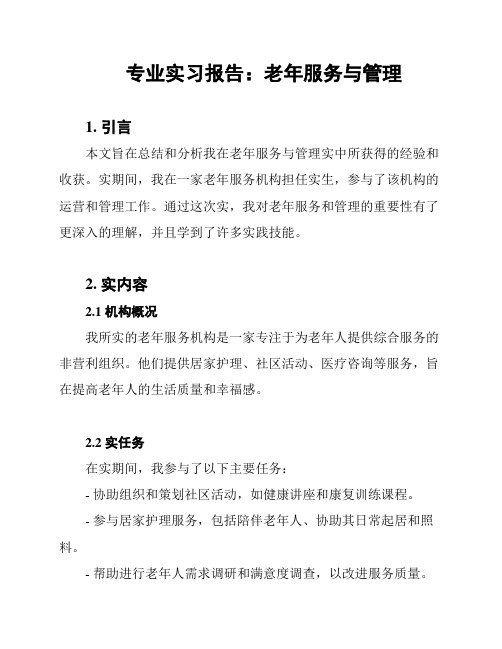 专业实习报告：老年服务与管理

1. 引言

本文旨在总结和分析我在老年服务与管理实中所获得的经验和收获。实期间，我在一家老年服务机构担任实生，参与了该机构的运营和管理工作。通过这次实，我对老年服务和管理的重要性有了更深入的理解，并且学到了许多实践技能。

2. 实内容

2.1 机构概况

我所实的老年服务机构是一家专注于为老年人提供综合服务的非营利组织。他们提供居家护理、社区活动、医疗咨询等服务，旨在提高老年人的生活质量和幸福感。

2.2 实任务

在实期间，我参与了以下主要任务：

- 协助组织和策划社区活动，如健康讲座和康复训练课程。

- 参与居家护理服务，包括陪伴老年人、协助其日常起居和照料。

- 帮助进行老年人需求调研和满意度调查，以改进服务质量。